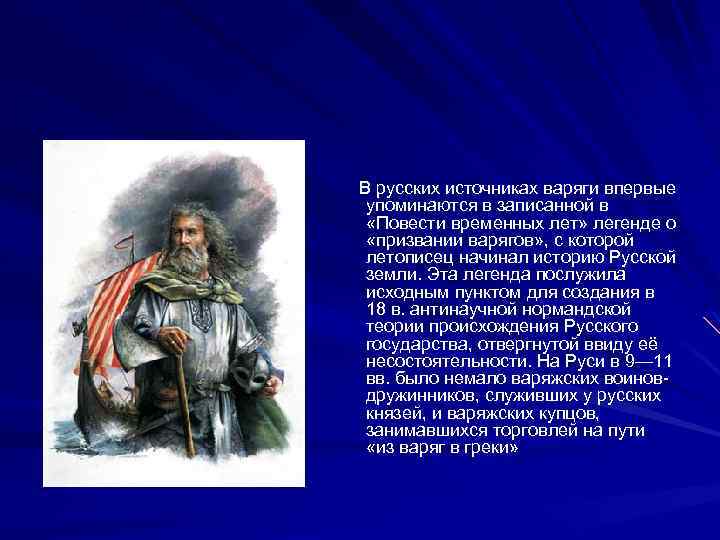 В русских источниках варяги впервые упоминаются в записанной в «Повести временных лет» легенде о «призвании варягов», с которой летописец начинал историю Русской земли. Эта легенда послужила исходным пунктом для создания в 18 в. антинаучной нормандской теории происхождения Русского государства, отвергнутой ввиду её несостоятельности. На Руси в 9—11 вв. было немало варяжских воинов-дружинников, служивших у русских князей, и варяжских купцов, занимавшихся торговлей на пути «из варяг в греки»